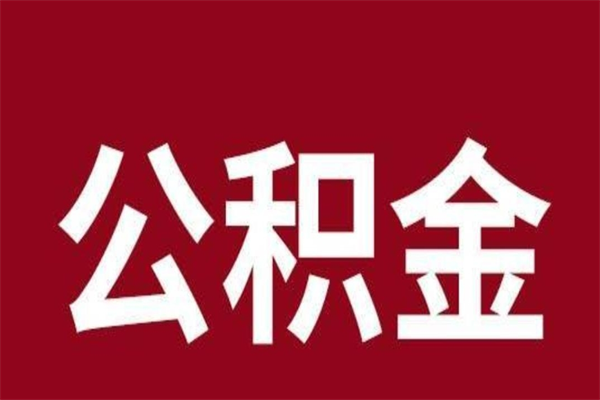 公积金